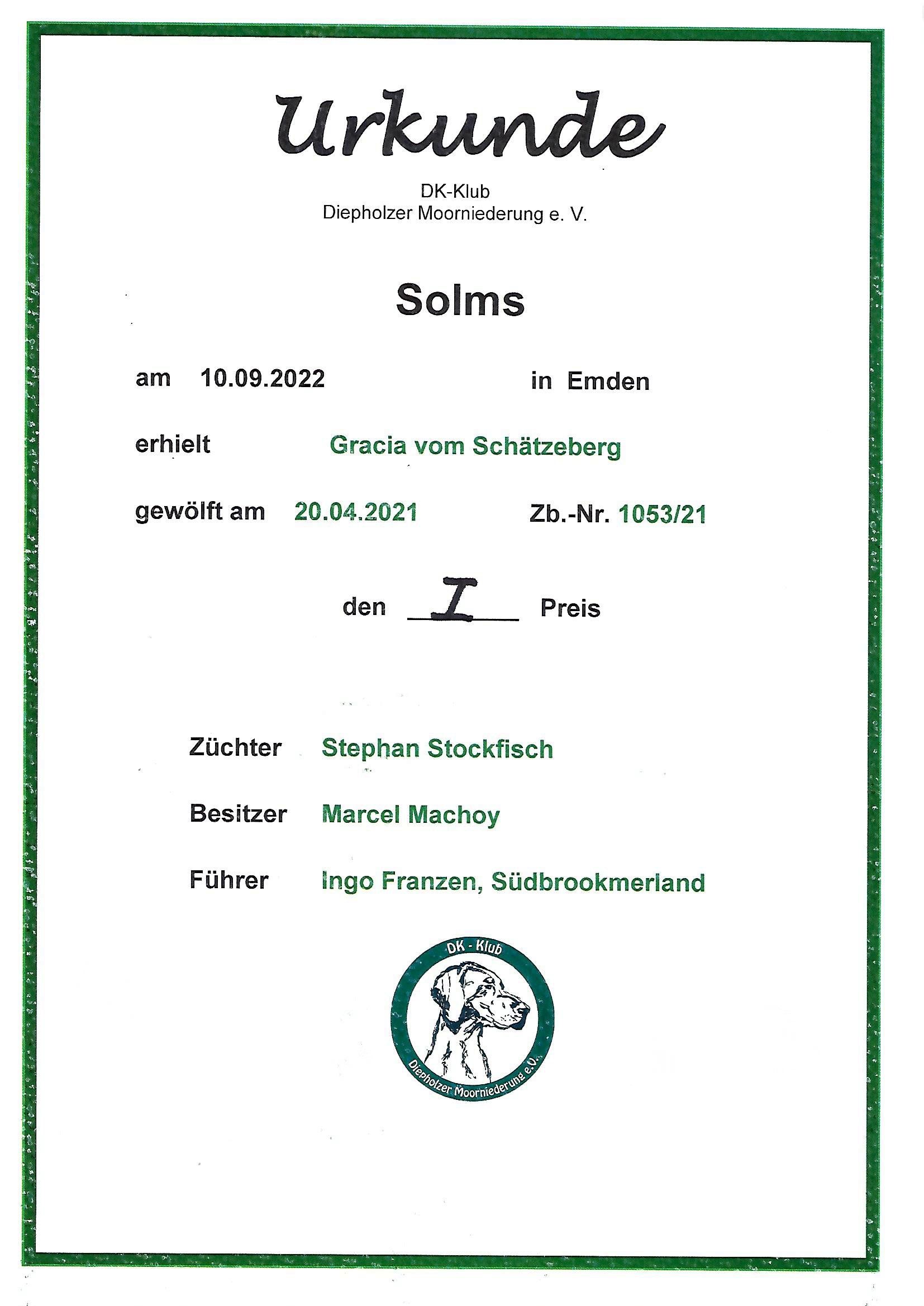 Urkunde

DK-Klub
Diepholzer Moorniederung e. V.

Solms

am 10.09.2022 in Emden

erhielt Gracia vom Schätzeberg

gewölft am 20.04.2021 Zb.-Nr. 1053/21

den I Preis

Züchter Stephan Stockfisch

Besitzer Marcel Machoy

Führer Ingo Franzen, Südbrookmerland

DK - Klub
Diepholzer Moorniederung e.V.